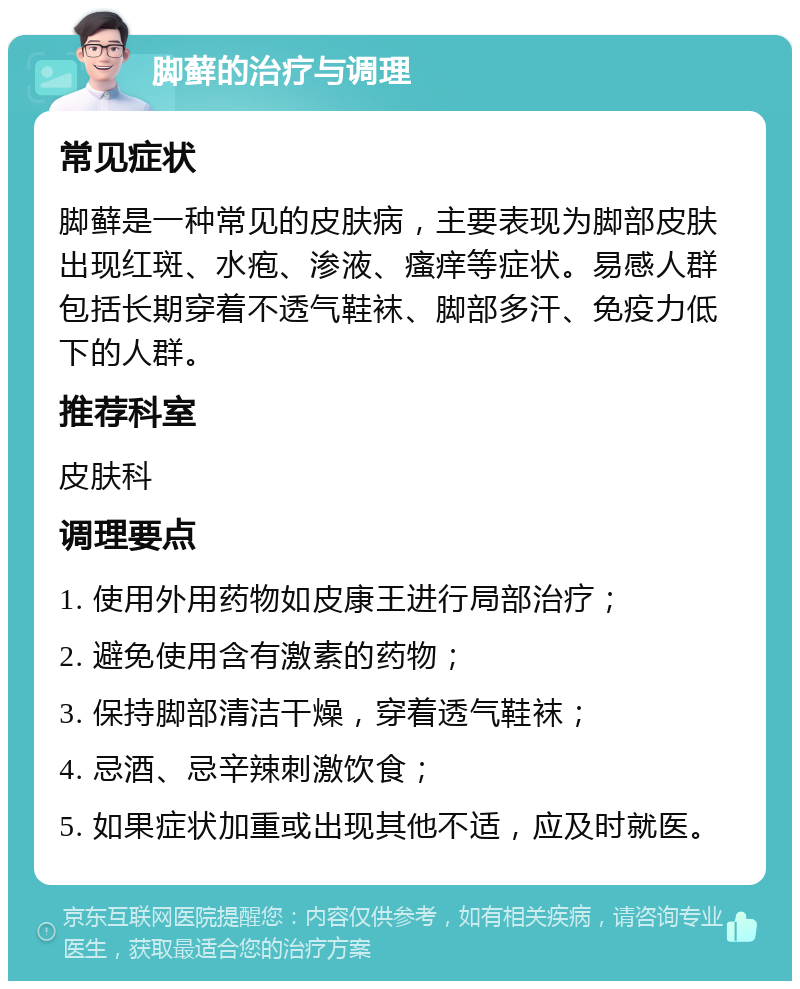 脚藓的治疗与调理

常见症状

脚藓是一种常见的皮肤病，主要表现为脚部皮肤出现红斑、水疱、渗液、瘙痒等症状。易感人群包括长期穿着不透气鞋袜、脚部多汗、免疫力低下的人群。

推荐科室

皮肤科

调理要点

1. 使用外用药物如皮康王进行局部治疗；

2. 避免使用含有激素的药物；

3. 保持脚部清洁干燥，穿着透气鞋袜；

4. 忌酒、忌辛辣刺激饮食；

5. 如果症状加重或出现其他不适，应及时就医。

京东互联网医院提醒您：内容仅供参考，如有相关疾病，请咨询专业医生，获取最适合您的治疗方案